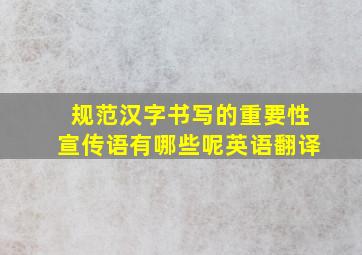 规范汉字书写的重要性宣传语有哪些呢英语翻译